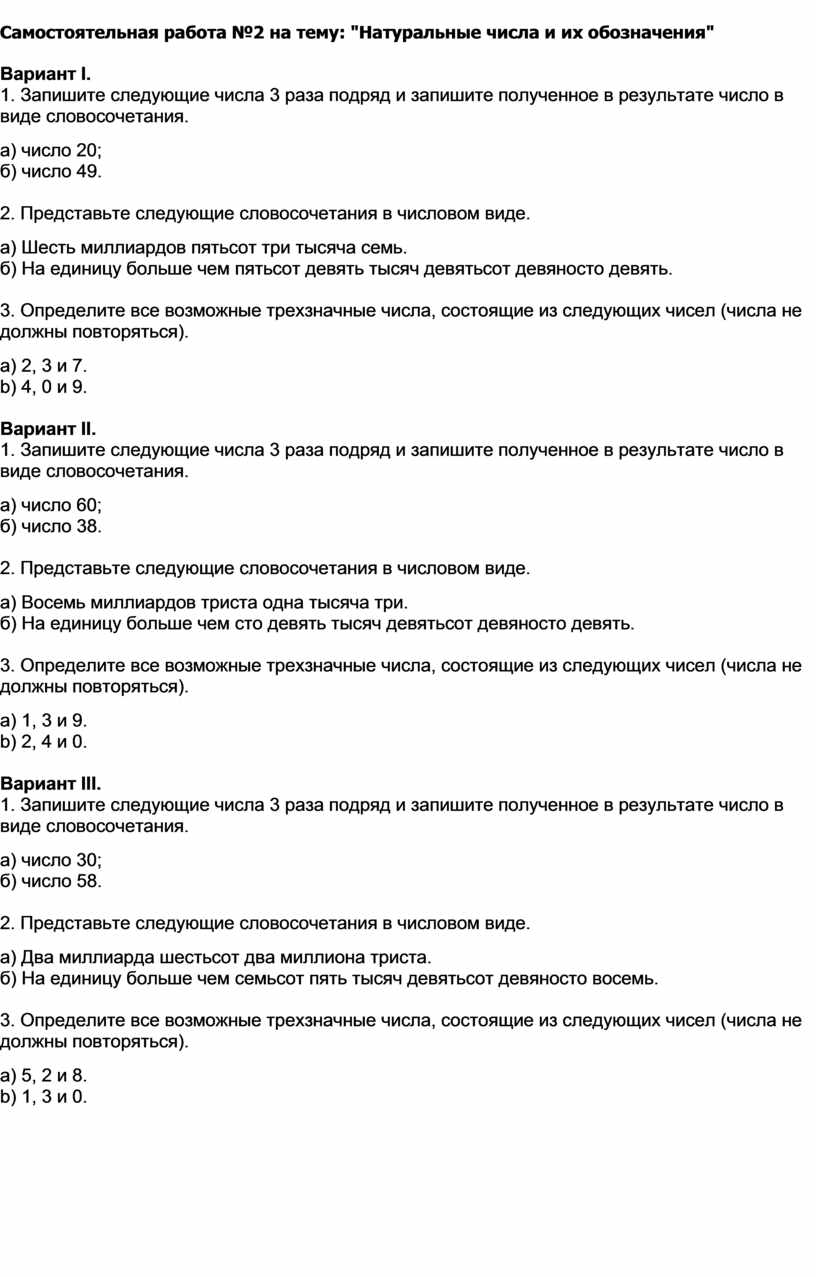 Самостоятельная работа №2 на тему: "Натуральные числа и их обозначения"

Вариант I.
1. Запишите следующие числа 3 раза подряд и запишите полученное в результате число в виде словосочетания.

а) число 20;
б) число 49.

2. Представьте следующие словосочетания в числовом виде.

а) Шесть миллиардов пятьсот три тысяча семь.
б) На единицу больше чем пятьсот девять тысяч девятьсот девяносто девять.

3. Определите все возможные трехзначные числа, состоящие из следующих чисел (числа не должны повторяться).

а) 2, 3 и 7.
b) 4, 0 и 9.

Вариант II.
1. Запишите следующие числа 3 раза подряд и запишите полученное в результате число в виде словосочетания.

а) число 60;
б) число 38.

2. Представьте следующие словосочетания в числовом виде.

а) Восемь миллиардов триста одна тысяча три.
б) На единицу больше чем сто девять тысяч девятьсот девяносто девять.

3. Определите все возможные трехзначные числа, состоящие из следующих чисел (числа не должны повторяться).

а) 1, 3 и 9.
b) 2, 4 и 0.

Вариант III.
1. Запишите следующие числа 3 раза подряд и запишите полученное в результате число в виде словосочетания.

а) число 30;
б) число 58.

2. Представьте следующие словосочетания в числовом виде.

а) Два миллиарда шестьсот два миллиона триста.
б) На единицу больше чем семьсот пять тысяч девятьсот девяносто восемь.

3. Определите все возможные трехзначные числа, состоящие из следующих чисел (числа не должны повторяться).

а) 5, 2 и 8.
b) 1, 3 и 0.